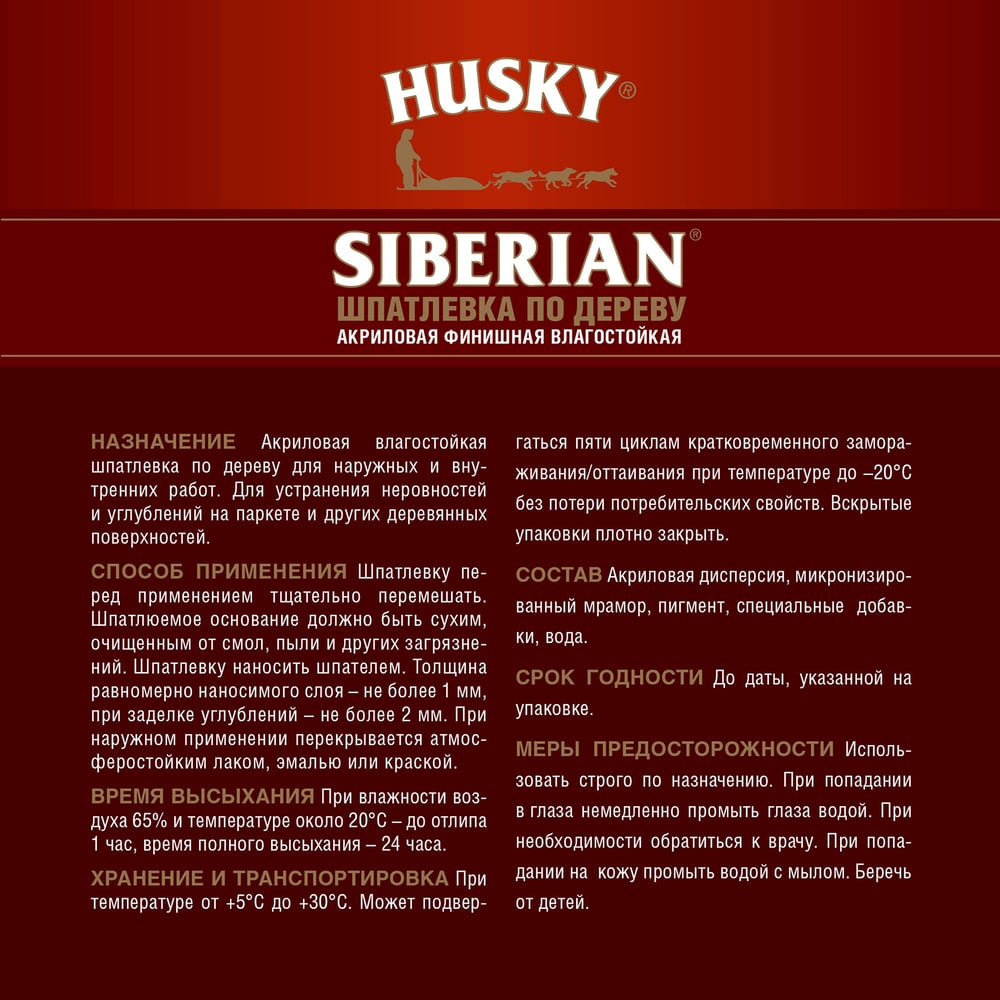 HUSKY®

SIBERIAN®
ШПАТЛЕВКА ПО ДЕРЕВУ
АКРИЛОВАЯ ФИНИШНАЯ ВЛАГОСТОЙКАЯ

НАЗНАЧЕНИЕ Акриловая влагостойкая шпатлевка по дереву для наружных и внутренних работ. Для устранения неровностей и углублений на паркете и других деревянных поверхностей.

СПОСОБ ПРИМЕНЕНИЯ Шпатлевку перед применением тщательно перемешать. Шпатлюемое основание должно быть сухим, очищенным от смол, пыли и других загрязнений. Шпатлевку наносить шпателем. Толщина равномерно наносимого слоя – не более 1 мм, при заделке углублений – не более 2 мм. При наружном применении перекрывается атмосферостойким лаком, эмалью или краской.

ВРЕМЯ ВЫСЫХАНИЯ При влажности воздуха 65% и температуре около 20°С – до отлипа 1 час, время полного высыхания – 24 часа.

ХРАНЕНИЕ И ТРАНСПОРТИРОВКА При температуре от +5°С до +30°С. Может подвергаться пяти циклам кратковременного замораживания/оттаивания при температуре до –20°С без потери потребительских свойств. Вскрытые упаковки плотно закрыть.

СОСТАВ Акриловая дисперсия, микронизированный мрамор, пигмент, специальные добавки, вода.

СРОК ГОДНОСТИ До даты, указанной на упаковке.

МЕРЫ ПРЕДОСТОРОЖНОСТИ Использовать строго по назначению. При попадании в глаза немедленно промыть глаза водой. При необходимости обратиться к врачу. При попадании на кожу промыть водой с мылом. Беречь от детей.